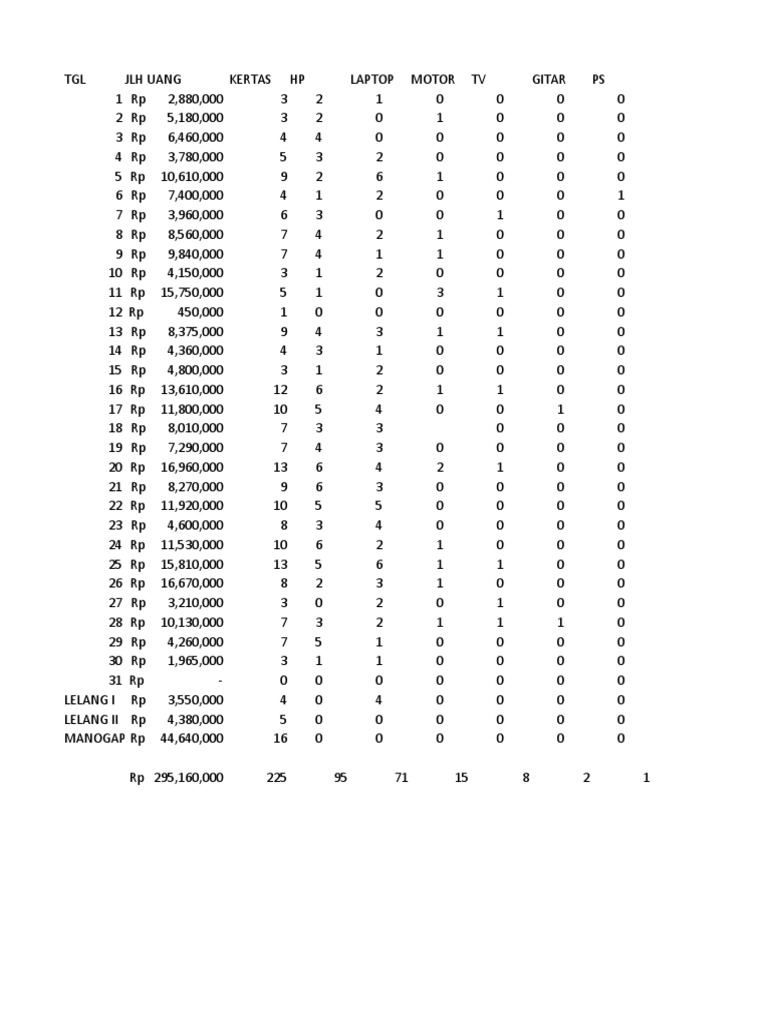 | TGL | JLH UANG | KERTAS | HP | LAPTOP | MOTOR | TV | GITAR | PS |
|---|---|---|---|---|---|---|---|---|
| 1 | Rp 2,880,000 | 3 | 2 | 1 | 0 | 0 | 0 | 0 |
| 2 | Rp 5,180,000 | 3 | 2 | 0 | 1 | 0 | 0 | 0 |
| 3 | Rp 6,460,000 | 4 | 4 | 0 | 0 | 0 | 0 | 0 |
| 4 | Rp 3,780,000 | 5 | 3 | 2 | 0 | 0 | 0 | 0 |
| 5 | Rp 10,610,000 | 9 | 2 | 6 | 1 | 0 | 0 | 0 |
| 6 | Rp 7,400,000 | 4 | 1 | 2 | 0 | 0 | 0 | 1 |
| 7 | Rp 3,960,000 | 6 | 3 | 0 | 0 | 1 | 0 | 0 |
| 8 | Rp 8,560,000 | 7 | 4 | 2 | 1 | 0 | 0 | 0 |
| 9 | Rp 9,840,000 | 7 | 4 | 1 | 1 | 0 | 0 | 0 |
| 10 | Rp 4,150,000 | 3 | 1 | 2 | 0 | 0 | 0 | 0 |
| 11 | Rp 15,750,000 | 5 | 1 | 0 | 3 | 1 | 0 | 0 |
| 12 | Rp 450,000 | 1 | 0 | 0 | 0 | 0 | 0 | 0 |
| 13 | Rp 8,375,000 | 9 | 4 | 3 | 1 | 1 | 0 | 0 |
| 14 | Rp 4,360,000 | 4 | 3 | 1 | 0 | 0 | 0 | 0 |
| 15 | Rp 4,800,000 | 3 | 1 | 2 | 0 | 0 | 0 | 0 |
| 16 | Rp 13,610,000 | 12 | 6 | 2 | 1 | 1 | 0 | 0 |
| 17 | Rp 11,800,000 | 10 | 5 | 4 | 0 | 0 | 1 | 0 |
| 18 | Rp 8,010,000 | 7 | 3 | 3 |  | 0 | 0 | 0 |
| 19 | Rp 7,290,000 | 7 | 4 | 3 | 0 | 0 | 0 | 0 |
| 20 | Rp 16,960,000 | 13 | 6 | 4 | 2 | 1 | 0 | 0 |
| 21 | Rp 8,270,000 | 9 | 6 | 3 | 0 | 0 | 0 | 0 |
| 22 | Rp 11,920,000 | 10 | 5 | 5 | 0 | 0 | 0 | 0 |
| 23 | Rp 4,600,000 | 8 | 3 | 4 | 0 | 0 | 0 | 0 |
| 24 | Rp 11,530,000 | 10 | 6 | 2 | 1 | 0 | 0 | 0 |
| 25 | Rp 15,810,000 | 13 | 5 | 6 | 1 | 1 | 0 | 0 |
| 26 | Rp 16,670,000 | 8 | 2 | 3 | 1 | 0 | 0 | 0 |
| 27 | Rp 3,210,000 | 3 | 0 | 2 | 0 | 1 | 0 | 0 |
| 28 | Rp 10,130,000 | 7 | 3 | 2 | 1 | 1 | 1 | 0 |
| 29 | Rp 4,260,000 | 7 | 5 | 1 | 0 | 0 | 0 | 0 |
| 30 | Rp 1,965,000 | 3 | 1 | 1 | 0 | 0 | 0 | 0 |
| 31 | Rp - | 0 | 0 | 0 | 0 | 0 | 0 | 0 |
| LELANG I | Rp 3,550,000 | 4 | 0 | 4 | 0 | 0 | 0 | 0 |
| LELANG II | Rp 4,380,000 | 5 | 0 | 0 | 0 | 0 | 0 | 0 |
| MANOGAP | Rp 44,640,000 | 16 | 0 | 0 | 0 | 0 | 0 | 0 |
|  | Rp 295,160,000 | 225 | 95 | 71 | 15 | 8 | 2 | 1 |